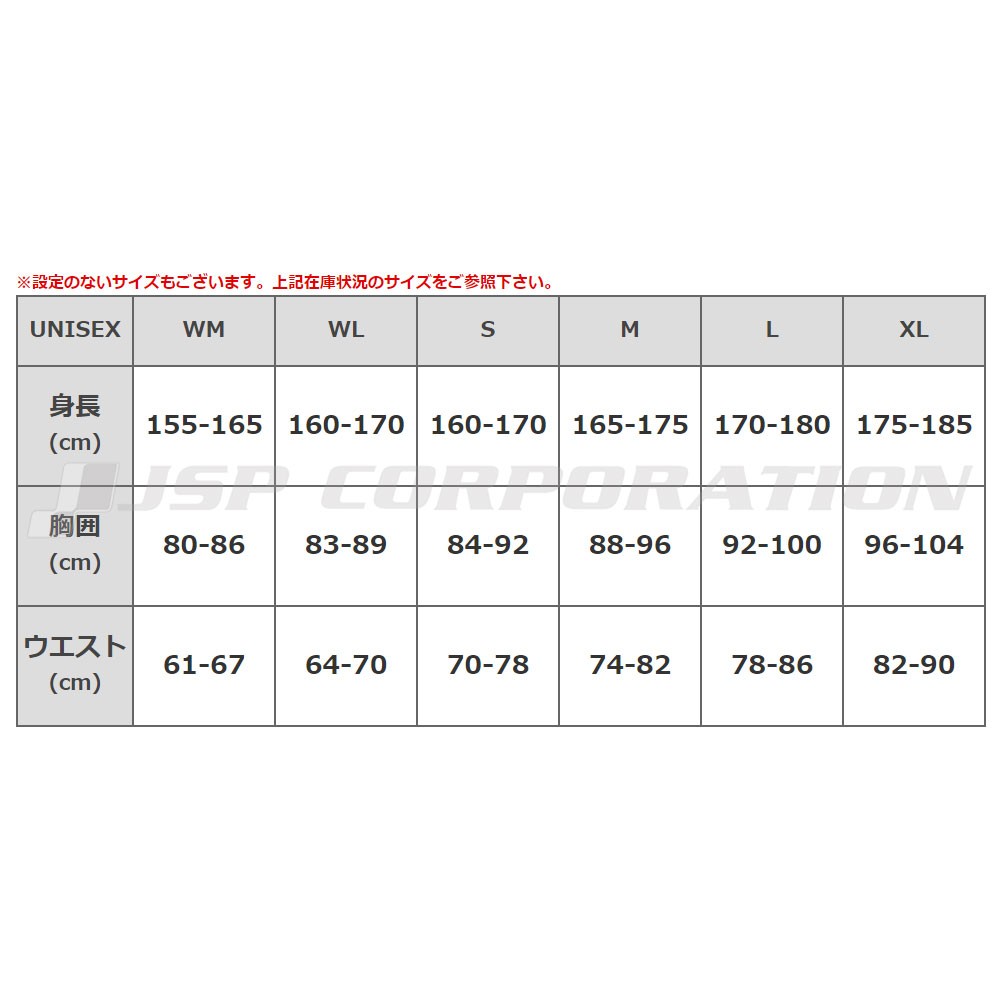 ※設定のないサイズもございます。上記在庫状況のサイズをご参照下さい。

| UNISEX | WM | WL | S | M | L | XL |
|---|---|---|---|---|---|---|
| 身長 (cm) | 155-165 | 160-170 | 160-170 | 165-175 | 170-180 | 175-185 |
| 胸囲 (cm) | 80-86 | 83-89 | 84-92 | 88-96 | 92-100 | 96-104 |
| ウエスト (cm) | 61-67 | 64-70 | 70-78 | 74-82 | 78-86 | 82-90 |

JSP CORPORATION